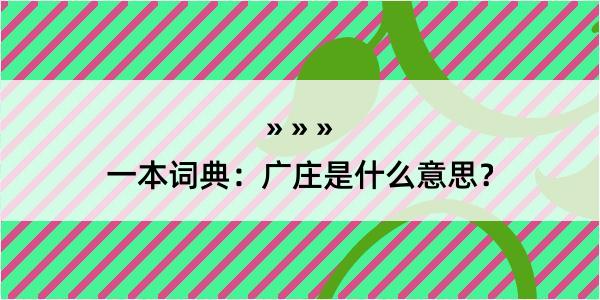 » » »

一本词典：广庄是什么意思？